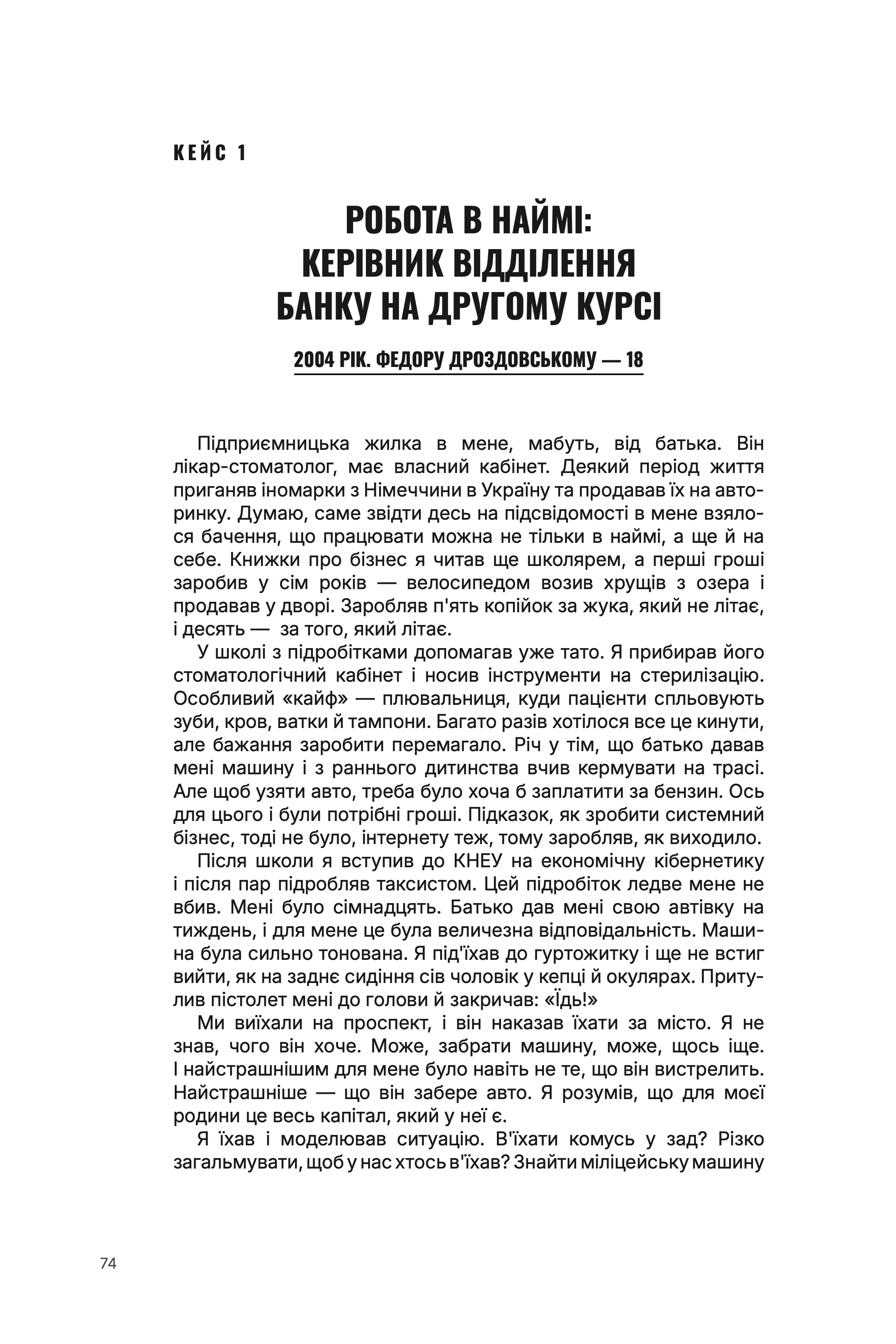 КЕЙС 1

РОБОТА В НАЙМІ: КЕРІВНИК ВІДДІЛЕННЯ БАНКУ НА ДРУГОМУ КУРСІ

2004 РІК. ФЕДОРУ ДРОЗДОВСЬКОМУ — 18

Підприємницька жилка в мене, мабуть, від батька. Він лікар-стоматолог, має власний кабінет. Деякий період життя приганяв іномарки з Німеччини в Україну та продавав їх на авторинку. Думаю, саме звідти десь на підсвідомості в мене взялося бачення, що працювати можна не тільки в наймі, а ще й на себе. Книжки про бізнес я читав ще школярем, а перші гроші заробив у сім років — велосипедом возив хрущів з озера і продавав у дворі. Заробляв п'ять копійок за жука, який не літає, і десять — за того, який літає.

У школі з підробітками допомагав уже тато. Я прибирав його стоматологічний кабінет і носив інструменти на стерилізацію. Особливий «кайф» — плювальниця, куди пацієнти спльовують зуби, кров, ватки й тампони. Багато разів хотілося все це кинути, але бажання заробити перемагало. Річ у тім, що батько давав мені машину і з раннього дитинства вчив кермувати на трасі. Але щоб узяти авто, треба було хоча б заплатити за бензин. Ось для цього і були потрібні гроші. Підказок, як зробити системний бізнес, тоді не було, інтернету теж, тому заробляв, як виходило.

Після школи я вступив до КНЕУ на економічну кібернетику і після пар підробляв таксистом. Цей підробіток ледве мене не вбив. Мені було сімнадцять. Батько дав мені свою автівку на тиждень, і для мене це була величезна відповідальність. Машина була сильно тонована. Я під'їхав до гуртожитку і ще не встиг вийти, як на заднє сидіння сів чоловік у кепці й окулярах. Притулив пістолет мені до голови й закричав: «Їдь!»

Ми виїхали на проспект, і він наказав їхати за місто. Я не знав, чого він хоче. Може, забрати машину, може, щось іще. І найстрашнішим для мене було навіть не те, що він вистрелить. Найстрашніше — що він забере авто. Я розумів, що для моєї родини це весь капітал, який у неї є.

Я їхав і моделював ситуацію. В'їхати комусь у зад? Різко загальмувати, щоб у нас хтось в'їхав? Знайти міліцейську машину

74